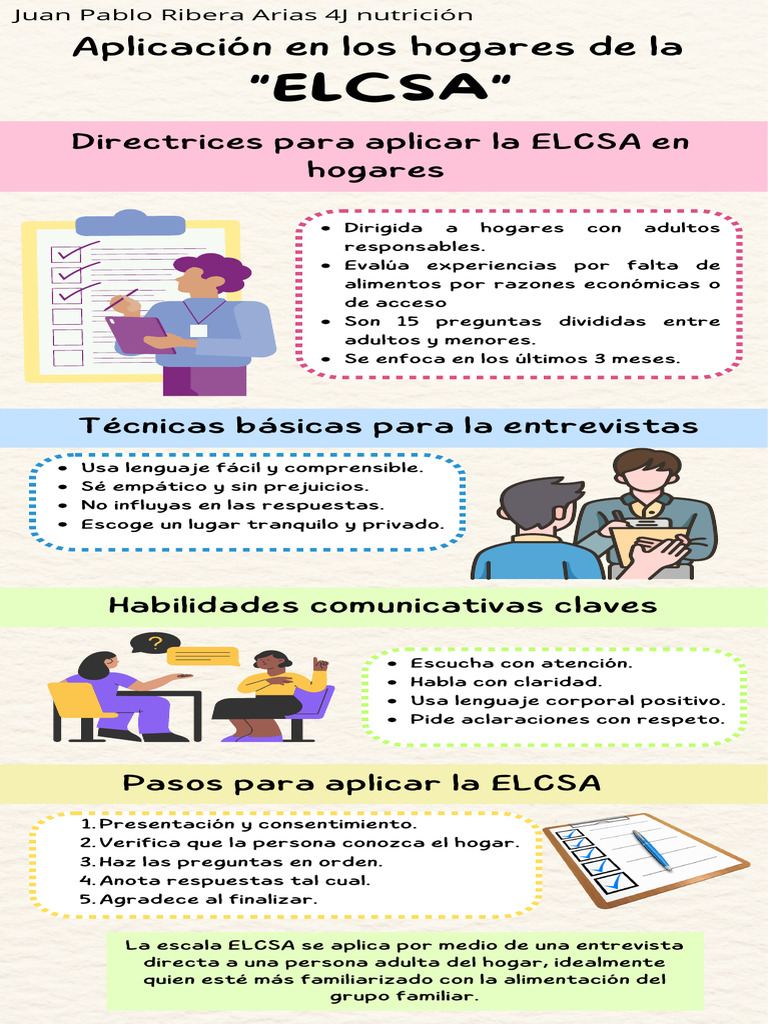 Juan Pablo Ribera Arias 4J nutrición

Aplicación en los hogares de la "ELCSA"

Directrices para aplicar la ELCSA en hogares

- Dirigida a hogares con adultos responsables.
- Evalúa experiencias por falta de alimentos por razones económicas o de acceso
- Son 15 preguntas divididas entre adultos y menores.
- Se enfoca en los últimos 3 meses.

Técnicas básicas para la entrevistas

- Usa lenguaje fácil y comprensible.
- Sé empático y sin prejuicios.
- No influyas en las respuestas.
- Escoge un lugar tranquilo y privado.

Habilidades comunicativas claves

?

- Escucha con atención.
- Habla con claridad.
- Usa lenguaje corporal positivo.
- Pide aclaraciones con respeto.

Pasos para aplicar la ELCSA

1. Presentación y consentimiento.
2. Verifica que la persona conozca el hogar.
3. Haz las preguntas en orden.
4. Anota respuestas tal cual.
5. Agradece al finalizar.

La escala ELCSA se aplica por medio de una entrevista directa a una persona adulta del hogar, idealmente quien esté más familiarizado con la alimentación del grupo familiar.